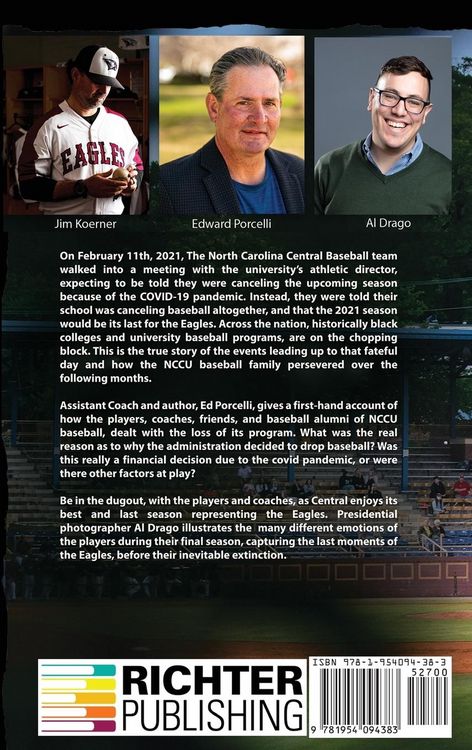 EAGLES

Jim Koerner

Edward Porcelli

Al Drago

On February 11th, 2021, The North Carolina Central Baseball team walked into a meeting with the university's athletic director, expecting to be told they were canceling the upcoming season because of the COVID-19 pandemic. Instead, they were told their school was canceling baseball altogether, and that the 2021 season would be its last for the Eagles. Across the nation, historically black colleges and university baseball programs, are on the chopping block. This is the true story of the events leading up to that fateful day and how the NCCU baseball family persevered over the following months.

Assistant Coach and author, Ed Porcelli, gives a first-hand account of how the players, coaches, friends, and baseball alumni of NCCU baseball, dealt with the loss of its program. What was the real reason as to why the administration decided to drop baseball? Was this really a financial decision due to the covid pandemic, or were there other factors at play?

Be in the dugout, with the players and coaches, as Central enjoys its best and last season representing the Eagles. Presidential photographer Al Drago illustrates the many different emotions of the players during their final season, capturing the last moments of the Eagles, before their inevitable extinction.

RICHTER PUBLISHING

ISBN 978-1-954094-38-3

52700

9 781954 094383